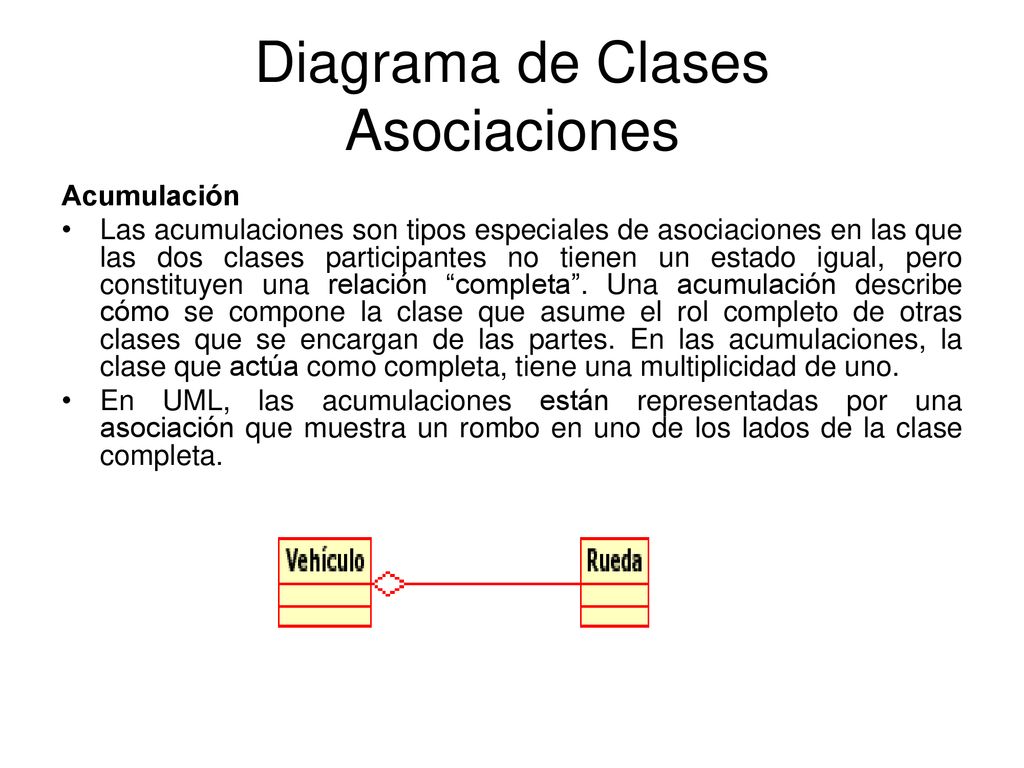 Diagrama de Clases
Asociaciones

Acumulación

• Las acumulaciones son tipos especiales de asociaciones en las que las dos clases participantes no tienen un estado igual, pero constituyen una relación “completa”. Una acumulación describe cómo se compone la clase que asume el rol completo de otras clases que se encargan de las partes. En las acumulaciones, la clase que actúa como completa, tiene una multiplicidad de uno.

• En UML, las acumulaciones están representadas por una asociación que muestra un rombo en uno de los lados de la clase completa.

Vehículo

Rueda